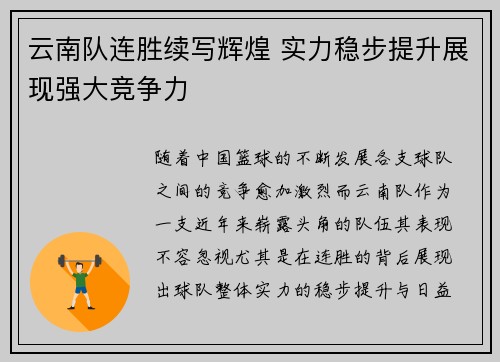 云南队连胜续写辉煌 实力稳步提升展现强大竞争力

随着中国篮球的不断发展各支球队之间的竞争愈加激烈而云南队作为一支近年来崭露头角的队伍其表现不容忽视尤其是在连胜的背后展现出球队整体实力的稳步提升与日益